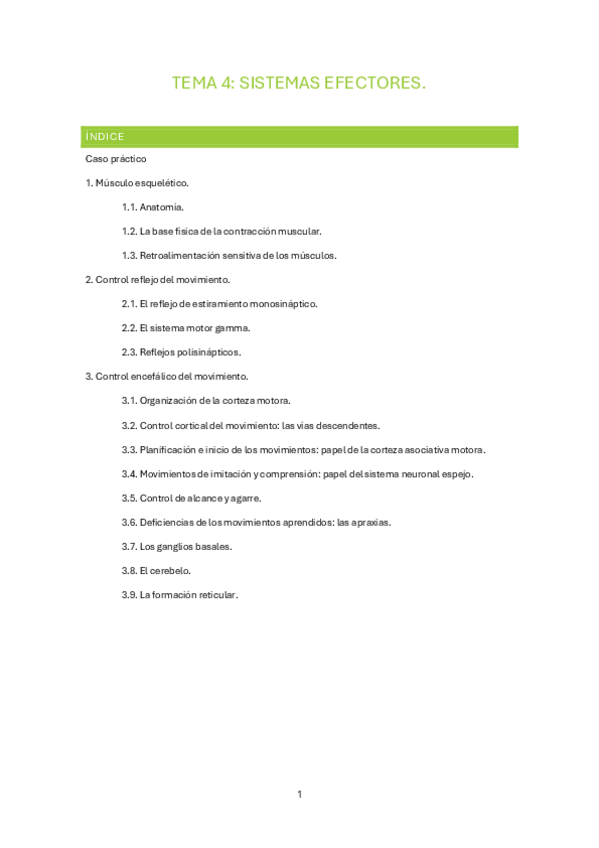 TEMA 4: SISTEMAS EFECTORES.

ÍNDICE

Caso práctico

1. Músculo esquelético.

1.1. Anatomía.

1.2. La base física de la contracción muscular.

1.3. Retroalimentación sensitiva de los músculos.

2. Control reflejo del movimiento.

2.1. El reflejo de estiramiento monosináptico.

2.2. El sistema motor gamma.

2.3. Reflejos polisinápticos.

3. Control encefálico del movimiento.

3.1. Organización de la corteza motora.

3.2. Control cortical del movimiento: las vías descendentes.

3.3. Planificación e inicio de los movimientos: papel de la corteza asociativa motora.

3.4. Movimientos de imitación y comprensión: papel del sistema neuronal espejo.

3.5. Control de alcance y agarre.

3.6. Deficiencias de los movimientos aprendidos: las apraxias.

3.7. Los ganglios basales.

3.8. El cerebelo.

3.9. La formación reticular.

1